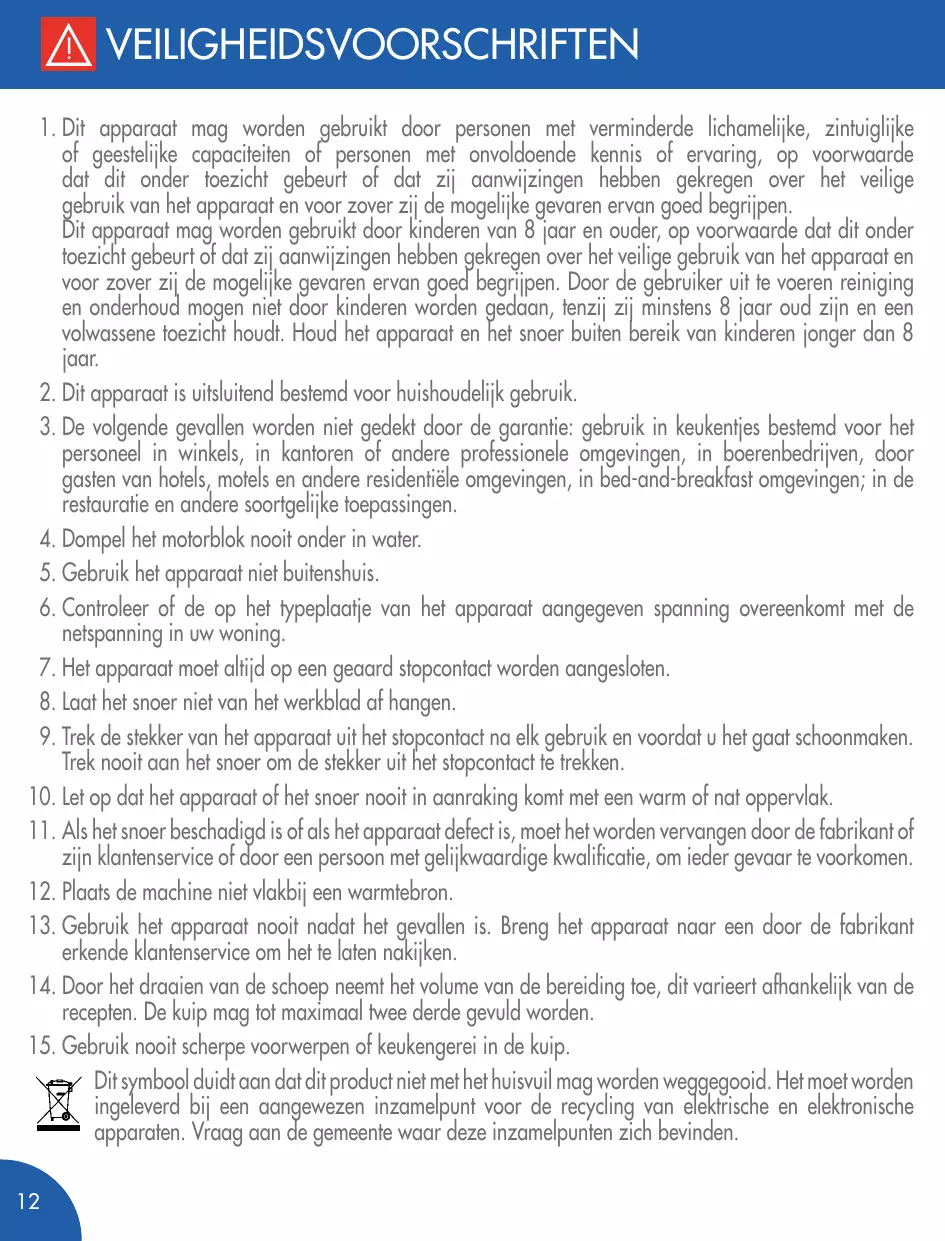 VEILIGHEIDSVOORSCHRIFTEN

1. Dit apparaat mag worden gebruikt door personen met verminderde lichamelijke, zintuiglijke of geestelijke capaciteiten of personen met onvoldoende kennis of ervaring, op voorwaarde dat dit onder toezicht gebeurt of dat zij aanwijzingen hebben gekregen over het veilige gebruik van het apparaat en voor zover zij de mogelijke gevaren ervan goed begrijpen.
Dit apparaat mag worden gebruikt door kinderen van 8 jaar en ouder, op voorwaarde dat dit onder toezicht gebeurt of dat zij aanwijzingen hebben gekregen over het veilige gebruik van het apparaat en voor zover zij de mogelijke gevaren ervan goed begrijpen. Door de gebruiker uit te voeren reiniging en onderhoud mogen niet door kinderen worden gedaan, tenzij zij minstens 8 jaar oud zijn en een volwassene toezicht houdt. Houd het apparaat en het snoer buiten bereik van kinderen jonger dan 8 jaar.
2. Dit apparaat is uitsluitend bestemd voor huishoudelijk gebruik.
3. De volgende gevallen worden niet gedekt door de garantie: gebruik in keukentjes bestemd voor het personeel in winkels, in kantoren of andere professionele omgevingen, in boerenbedrijven, door gasten van hotels, motels en andere residentiële omgevingen, in bed-and-breakfast omgevingen; in de restauratie en andere soortgelijke toepassingen.
4. Dompel het motorblok nooit onder in water.
5. Gebruik het apparaat niet buitenshuis.
6. Controleer of de op het typeplaatje van het apparaat aangegeven spanning overeenkomt met de netspanning in uw woning.
7. Het apparaat moet altijd op een geaard stopcontact worden aangesloten.
8. Laat het snoer niet van het werkblad af hangen.
9. Trek de stekker van het apparaat uit het stopcontact na elk gebruik en voordat u het gaat schoonmaken. Trek nooit aan het snoer om de stekker uit het stopcontact te trekken.
10. Let op dat het apparaat of het snoer nooit in aanraking komt met een warm of nat oppervlak.
11. Als het snoer beschadigd is of als het apparaat defect is, moet het worden vervangen door de fabrikant of zijn klantenservice of door een persoon met gelijkwaardige kwalificatie, om ieder gevaar te voorkomen.
12. Plaats de machine niet vlakbij een warmtebron.
13. Gebruik het apparaat nooit nadat het gevallen is. Breng het apparaat naar een door de fabrikant erkende klantenservice om het te laten nakijken.
14. Door het draaien van de schoep neemt het volume van de bereiding toe, dit varieert afhankelijk van de recepten. De kuip mag tot maximaal twee derde gevuld worden.
15. Gebruik nooit scherpe voorwerpen of keukengerei in de kuip.

Dit symbool duidt aan dat dit product niet met het huisvuil mag worden weggegooid. Het moet worden ingeleverd bij een aangewezen inzamelpunt voor de recycling van elektrische en elektronische apparaten. Vraag aan de gemeente waar deze inzamelpunten zich bevinden.

12